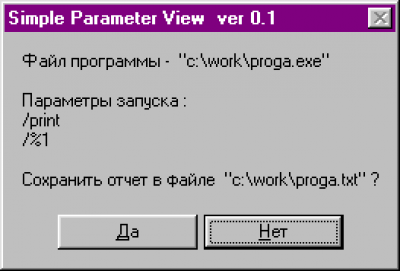 Simple Parameter View ver 0.1

Файл программы - "c:\work\proga.exe"

Параметры запуска :
/print
/%1

Сохранить отчет в файле "c:\work\proga.txt" ?

Да

Нет